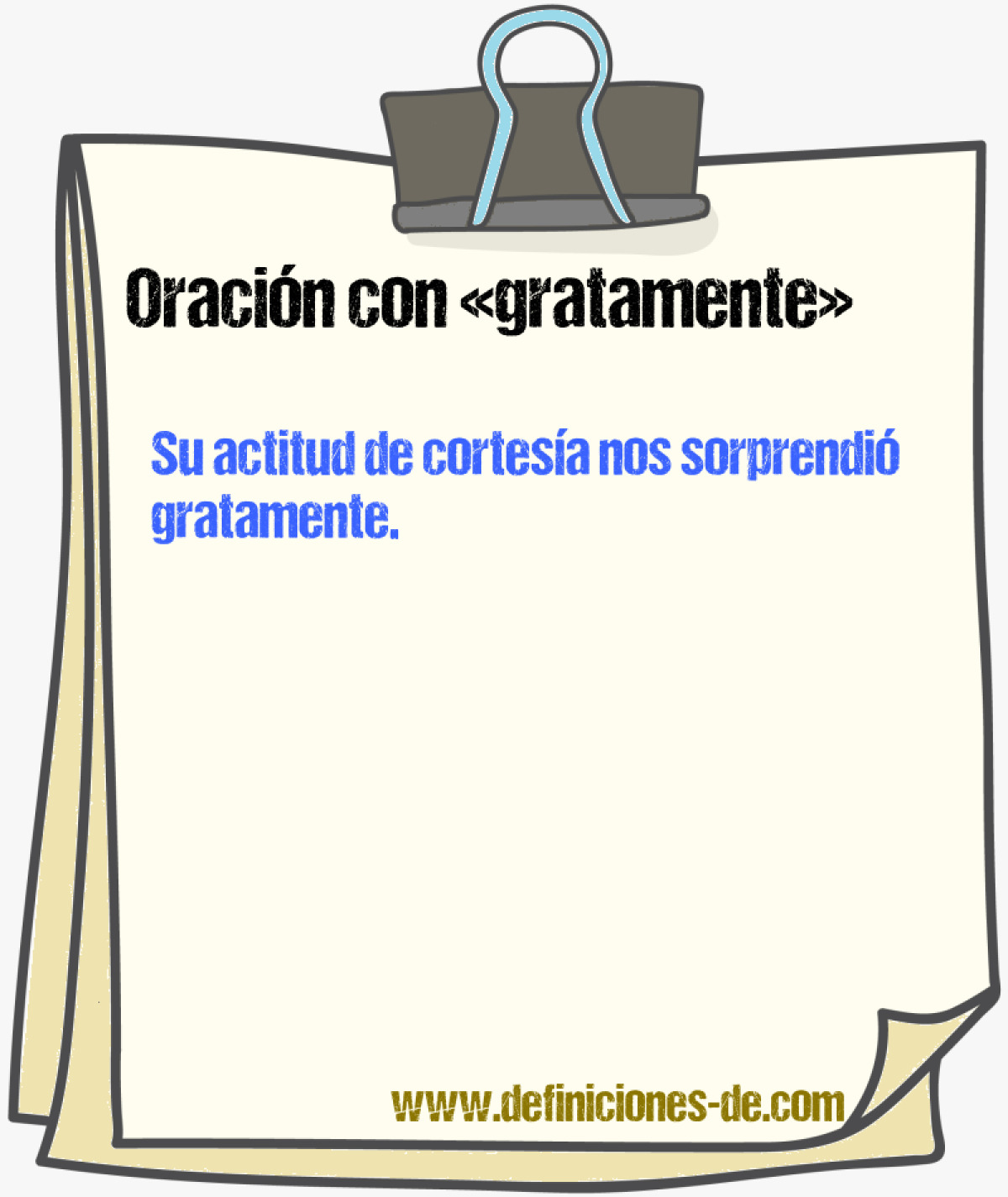 Oración con «gratamente»

Su actitud de cortesía nos sorprendió gratamente.

www.definiciones-de.com